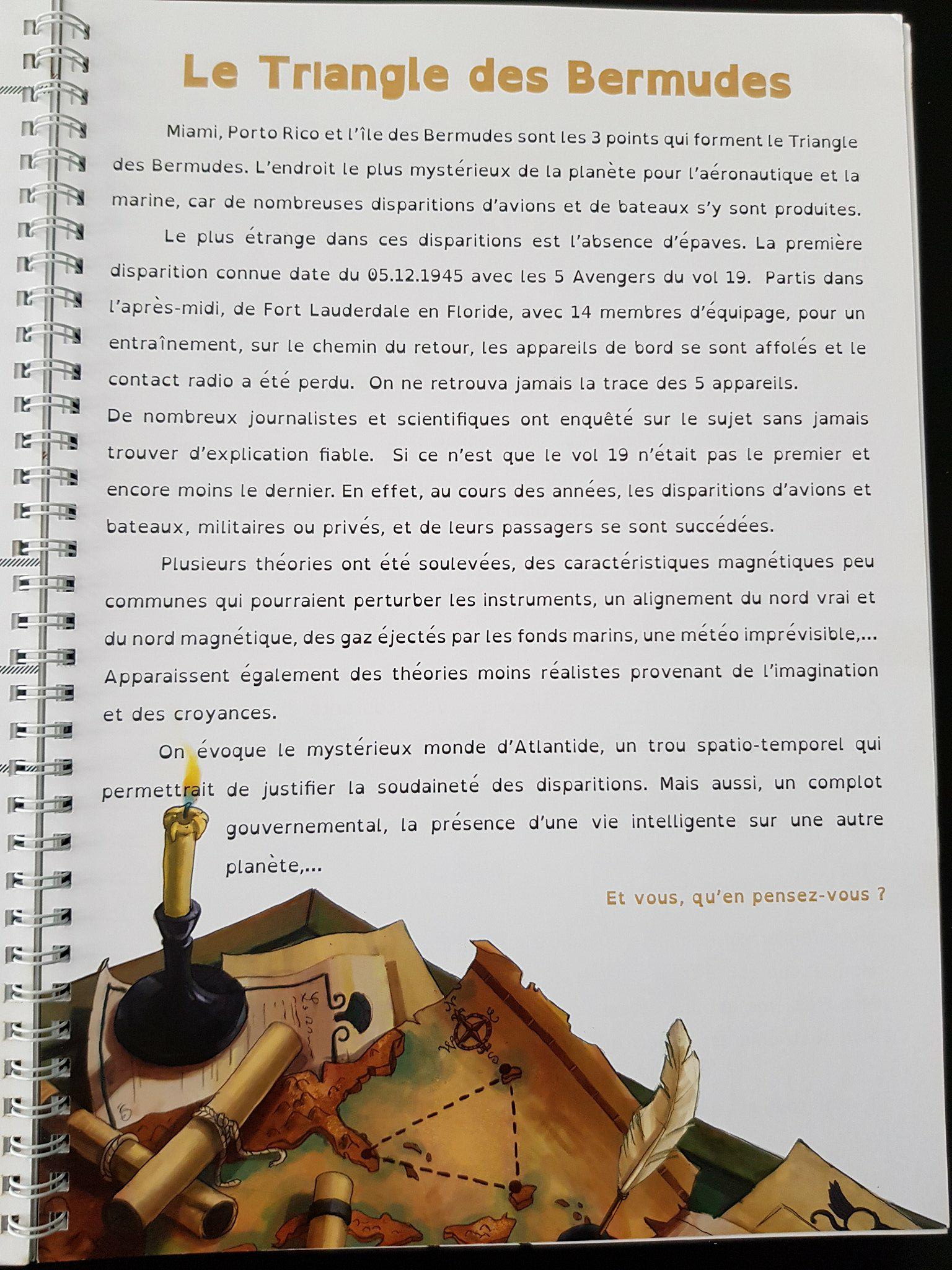 Le Triangle des Bermudes

Miami, Porto Rico et l'île des Bermudes sont les 3 points qui forment le Triangle des Bermudes. L'endroit le plus mystérieux de la planète pour l'aéronautique et la marine, car de nombreuses disparitions d'avions et de bateaux s'y sont produites.

Le plus étrange dans ces disparitions est l'absence d'épaves. La première disparition connue date du 05.12.1945 avec les 5 Avengers du vol 19. Partis dans l'après-midi, de Fort Lauderdale en Floride, avec 14 membres d'équipage, pour un entraînement, sur le chemin du retour, les appareils de bord se sont affolés et le contact radio a été perdu. On ne retrouva jamais la trace des 5 appareils.
De nombreux journalistes et scientifiques ont enquêté sur le sujet sans jamais trouver d'explication fiable. Si ce n'est que le vol 19 n'était pas le premier et encore moins le dernier. En effet, au cours des années, les disparitions d'avions et bateaux, militaires ou privés, et de leurs passagers se sont succédées.

Plusieurs théories ont été soulevées, des caractéristiques magnétiques peu communes qui pourraient perturber les instruments, un alignement du nord vrai et du nord magnétique, des gaz éjectés par les fonds marins, une météo imprévisible,... Apparaissent également des théories moins réalistes provenant de l'imagination et des croyances.

On évoque le mystérieux monde d'Atlantide, un trou spatio-temporel qui permettrait de justifier la soudaineté des disparitions. Mais aussi, un complot gouvernemental, la présence d'une vie intelligente sur une autre planète,...

Et vous, qu'en pensez-vous ?